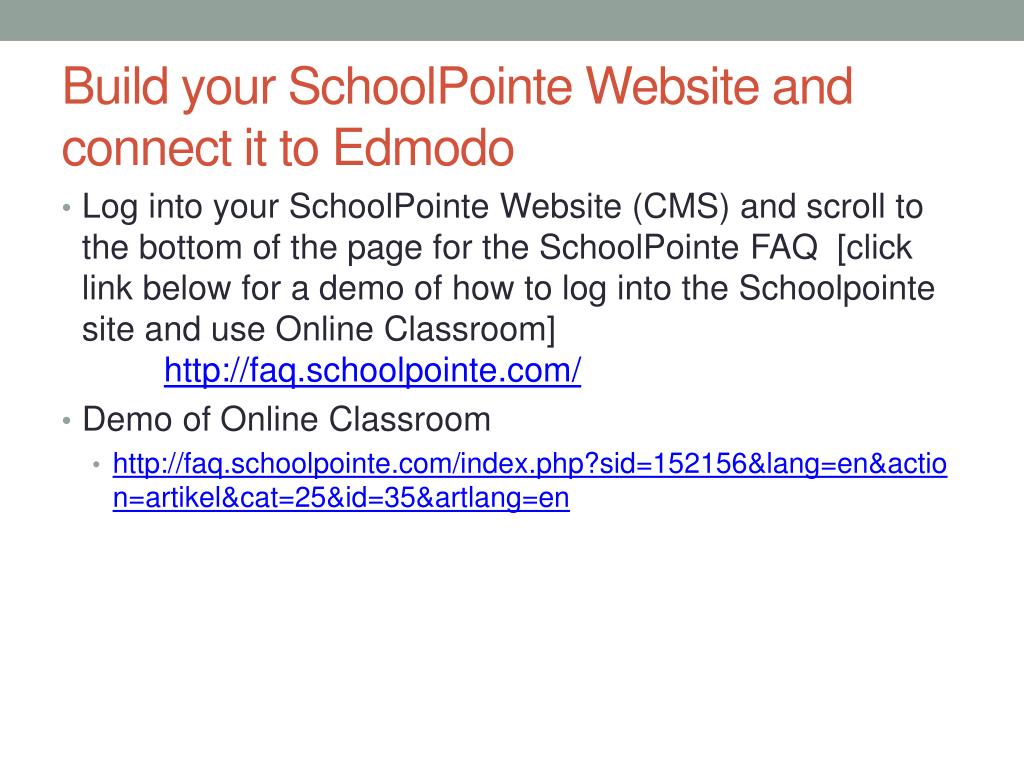 Build your SchoolPointe Website and connect it to Edmodo

• Log into your SchoolPointe Website (CMS) and scroll to the bottom of the page for the SchoolPointe FAQ [click link below for a demo of how to log into the Schoolpointe site and use Online Classroom]
http://faq.schoolpointe.com/

• Demo of Online Classroom
  • http://faq.schoolpointe.com/index.php?sid=152156&lang=en&action=artikel&cat=25&id=35&artlang=en